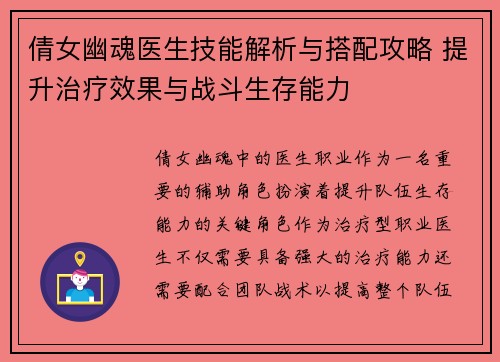 倩女幽魂医生技能解析与搭配攻略 提升治疗效果与战斗生存能力

倩女幽魂中的医生职业作为一名重要的辅助角色扮演着提升队伍生存能力的关键角色作为治疗型职业医生不仅需要具备强大的治疗能力还需要配合团队战术以提高整个队伍